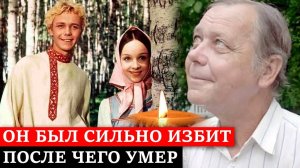 ОН БЫЛ СИЛЬНО ИЗБИТ
ПОСЛЕ ЧЕГО УМЕР